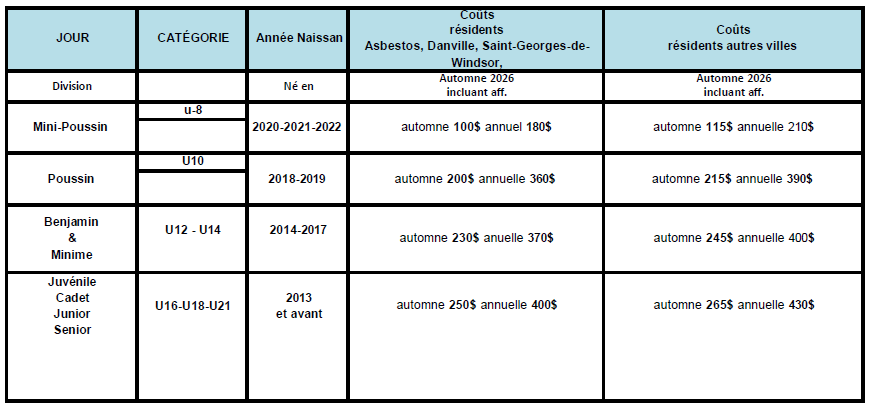 | JOUR | CATÉGORIE | Année Naissan | Coûts résidents Asbestos, Danville, Saint-Georges-de-Windsor, | Coûts résidents autres villes |
|---|---|---|---|---|
| Division | | Né en | Automne 2026 incluant aff. | Automne 2026 incluant aff. |
| Mini-Poussin | u-8 | 2020-2021-2022 | automne 100$ annuel 180$ | automne 115$ annuelle 210$ |
| Poussin | U10 | 2018-2019 | automne 200$ annuelle 360$ | automne 215$ annuelle 390$ |
| Benjamin & Minime | U12 - U14 | 2014-2017 | automne 230$ anuelle 370$ | automne 245$ annuelle 400$ |
| Juvénile Cadet Junior Senior | U16-U18-U21 | 2013 et avant | automne 250$ annuelle 400$ | automne 265$ annuelle 430$ |